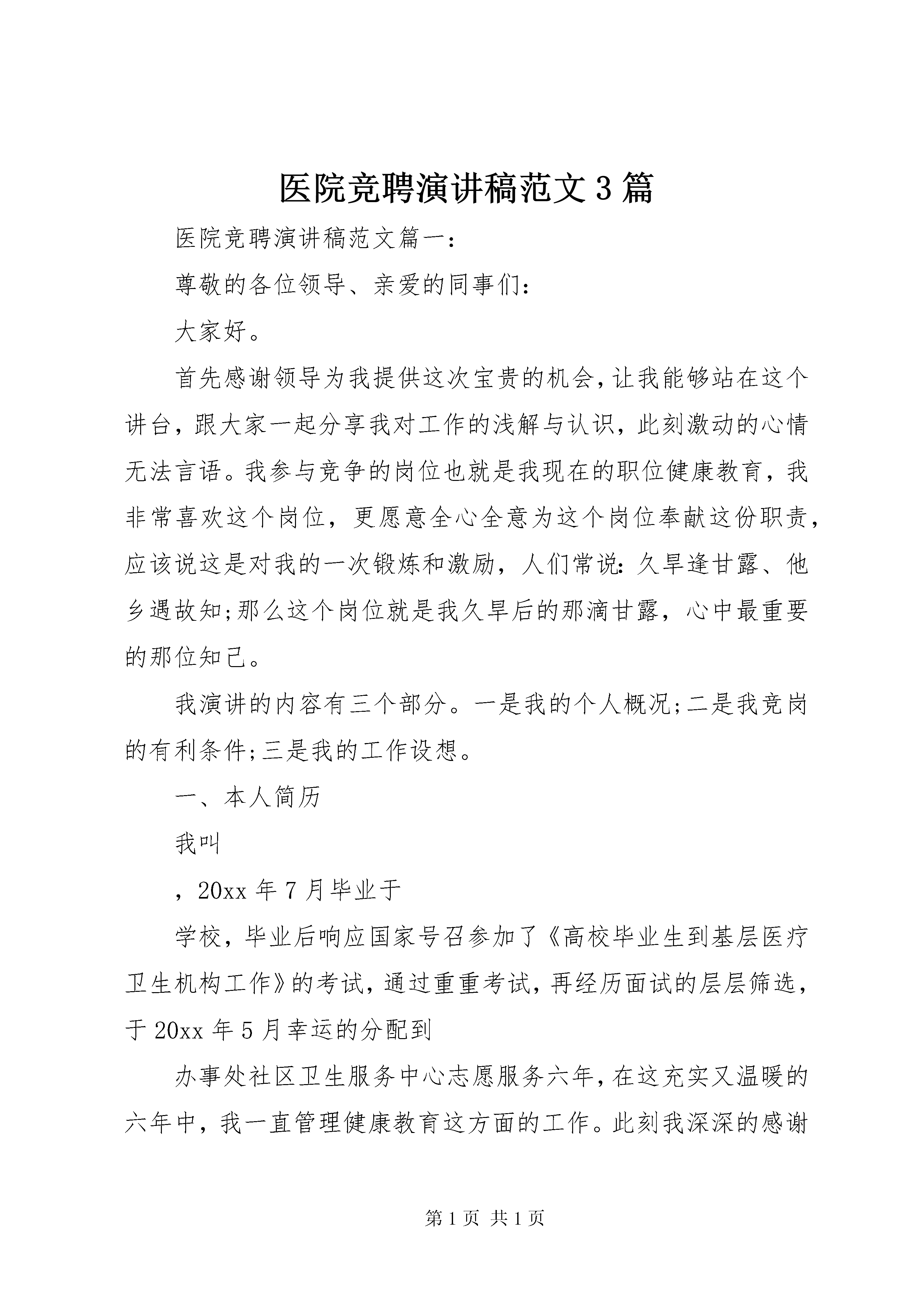 医院竞聘演讲稿范文3篇

医院竞聘演讲稿范文篇一：

尊敬的各位领导、亲爱的同事们：

大家好。

首先感谢领导为我提供这次宝贵的机会，让我能够站在这个讲台，跟大家一起分享我对工作的浅解与认识，此刻激动的心情无法言语。我参与竞争的岗位也就是我现在的职位健康教育，我非常喜欢这个岗位，更愿意全心全意为这个岗位奉献这份职责，应该说这是对我的一次锻炼和激励，人们常说：久旱逢甘露、他乡遇故知;那么这个岗位就是我久旱后的那滴甘露，心中最重要的那位知己。

我演讲的内容有三个部分。一是我的个人概况;二是我竞岗的有利条件;三是我的工作设想。

一、本人简历

我叫

，20xx年7月毕业于

学校，毕业后响应国家号召参加了《高校毕业生到基层医疗卫生机构工作》的考试，通过重重考试，再经历面试的层层筛选，于20xx年5月幸运的分配到

办事处社区卫生服务中心志愿服务六年，在这充实又温暖的六年中，我一直管理健康教育这方面的工作。此刻我深深的感谢

第1页 共1页